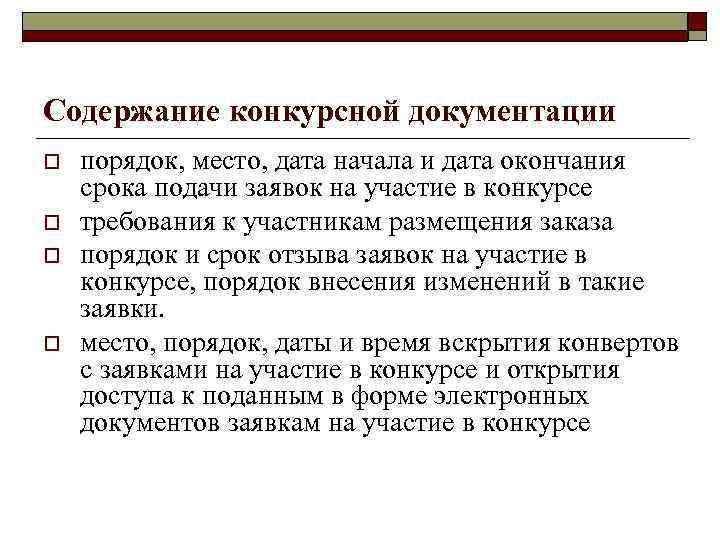 Содержание конкурсной документации

порядок, место, дата начала и дата окончания срока подачи заявок на участие в конкурсе

требования к участникам размещения заказа

порядок и срок отзыва заявок на участие в конкурсе, порядок внесения изменений в такие заявки.

место, порядок, даты и время вскрытия конвертов с заявками на участие в конкурсе и открытия доступа к поданным в форме электронных документов заявкам на участие в конкурсе